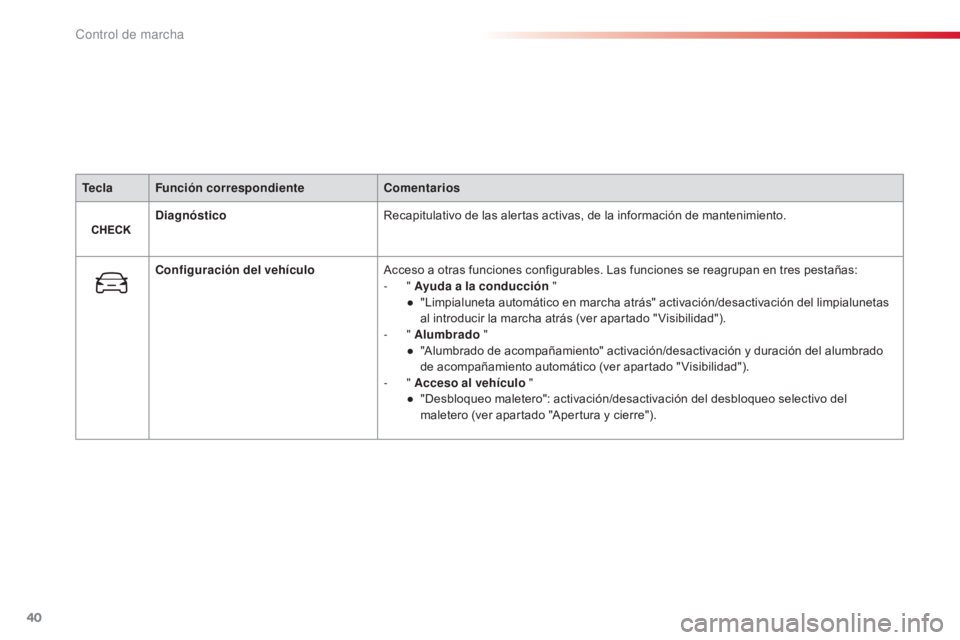 Control de marcha

| Tecla | Función correspondiente | Comentarios |
|---|---|---|
| CHECK | Diagnóstico | Recapitulativo de las alertas activas, de la información de mantenimiento. |
|  | Configuración del vehículo | Acceso a otras funciones configurables. Las funciones se reagrupan en tres pestañas: - " Ayuda a la conducción " • "Limpialuneta automático en marcha atrás" activación/desactivación del limpialunetas al introducir la marcha atrás (ver apartado "Visibilidad"). - " Alumbrado " • "Alumbrado de acompañamiento" activación/desactivación y duración del alumbrado de acompañamiento automático (ver apartado "Visibilidad"). - " Acceso al vehículo " • "Desbloqueo maletero": activación/desactivación del desbloqueo selectivo del maletero (ver apartado "Apertura y cierre"). |

40

carmanualsonline.info